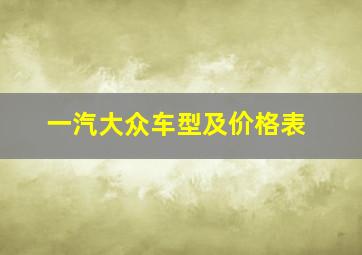 一汽大众车型及价格表